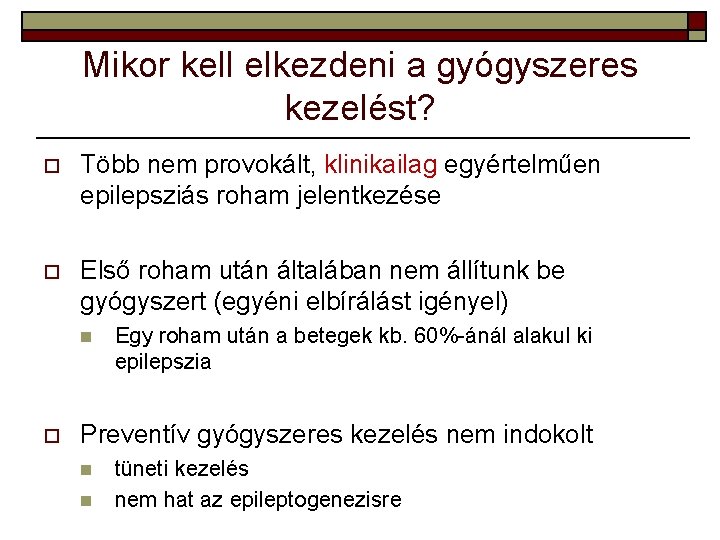 Mikor kell elkezdeni a gyógyszeres kezelést?

Több nem provokált, klinikailag egyértelműen epilepsziás roham jelentkezése

Első roham után általában nem állítunk be gyógyszert (egyéni elbírálást igényel)

Egy roham után a betegek kb. 60%-ánál alakul ki epilepszia

Preventív gyógyszeres kezelés nem indokolt

tüneti kezelés

nem hat az epileptogenezisre